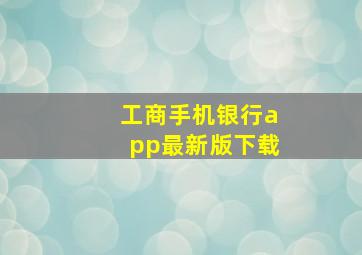 工商手机银行app最新版下载